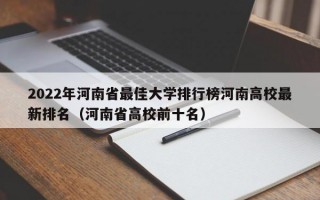 2022年河南省最佳大学排行榜河南高校最新排名（河南省高校前十名）